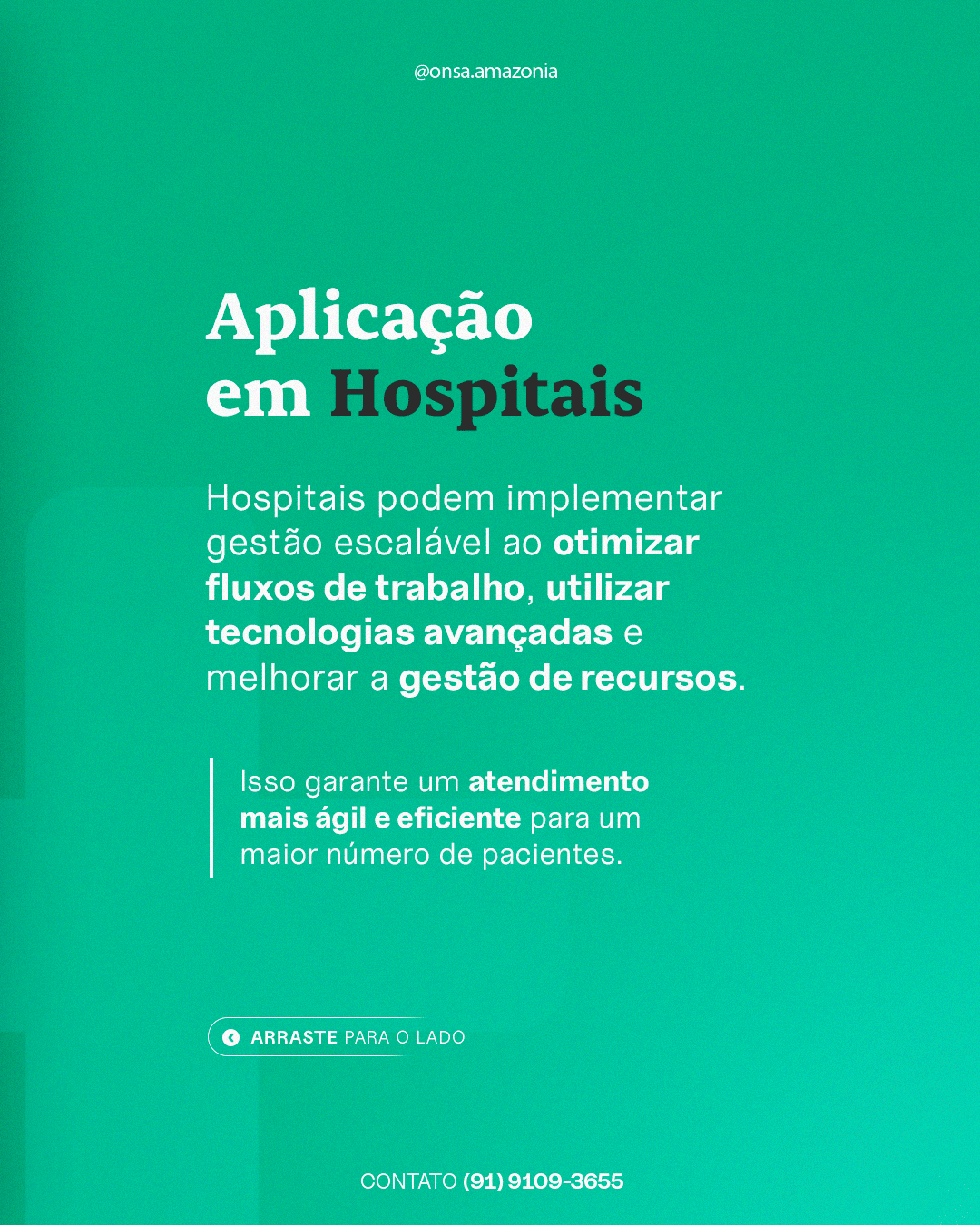 @onsa.amazonia

Aplicação
em Hospitais

Hospitais podem implementar gestão escalável ao otimizar fluxos de trabalho, utilizar tecnologias avançadas e melhorar a gestão de recursos.

Isso garante um atendimento mais ágil e eficiente para um maior número de pacientes.

ARRASTE PARA O LADO

CONTATO (91) 9109-3655